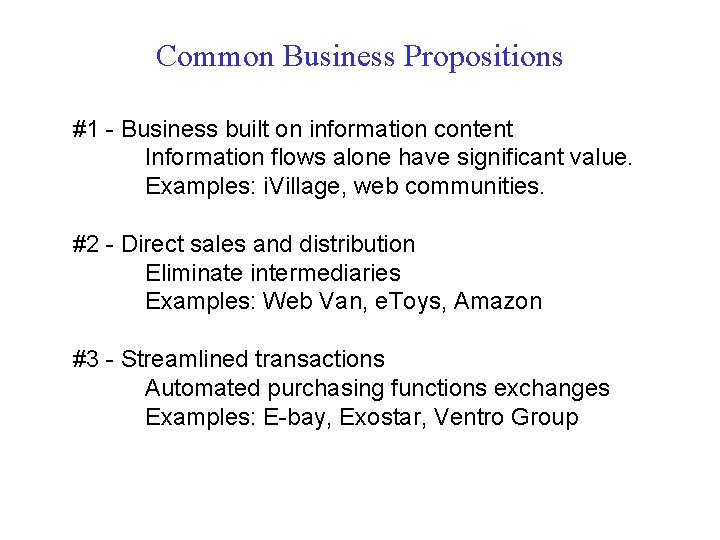 Common Business Propositions

#1 - Business built on information content
Information flows alone have significant value.
Examples: iVillage, web communities.

#2 - Direct sales and distribution
Eliminate intermediaries
Examples: Web Van, eToys, Amazon

#3 - Streamlined transactions
Automated purchasing functions exchanges
Examples: E-bay, Exostar, Ventro Group